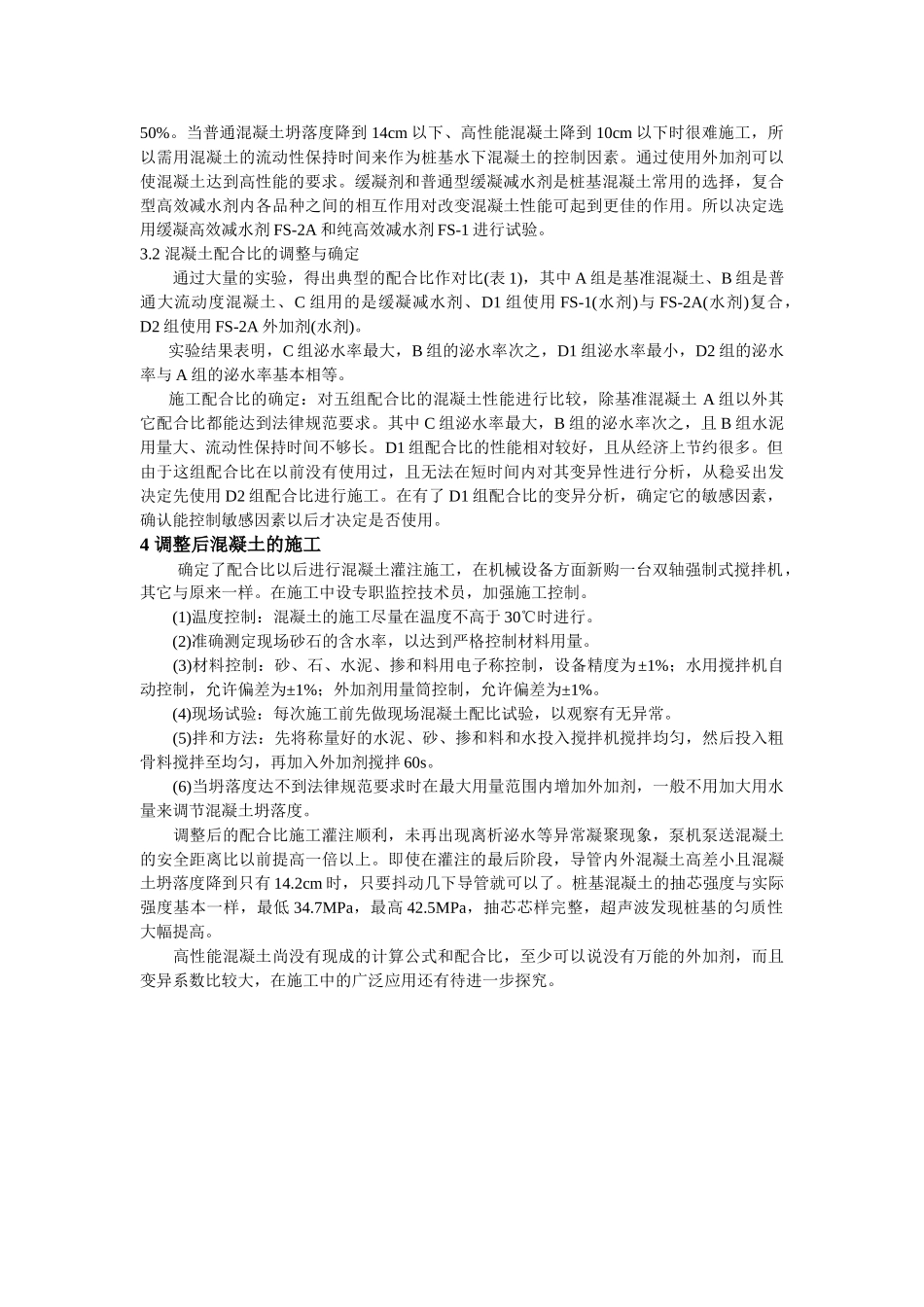 50%。当普通混凝土坍落度降到 14cm 以下、高性能混凝土降到 10cm 以下时很难施工，所以需用混凝土的流动性保持时间来作为桩基水下混凝土的控制因素。通过使用外加剂可以使混凝土达到高性能的要求。缓凝剂和普通型缓凝减水剂是桩基混凝土常用的选择，复合型高效减水剂内各品种之间的相互作用对改变混凝土性能可起到更佳的作用。所以决定选用缓凝高效减水剂 FS-2A 和纯高效减水剂 FS-1 进行试验。

3.2 混凝土配合比的调整与确定

通过大量的实验，得出典型的配合比作对比(表 1)，其中 A 组是基准混凝土、B 组是普通大流动度混凝土、C 组用的是缓凝减水剂、D1 组使用 FS-1(水剂)与 FS-2A(水剂)复合，D2 组使用 FS-2A 外加剂(水剂)。

实验结果表明，C 组泌水率最大，B 组的泌水率次之，D1 组泌水率最小，D2 组的泌水率与 A 组的泌水率基本相等。

施工配合比的确定：对五组配合比的混凝土性能进行比较，除基准混凝土 A 组以外其它配合比都能达到法律规范要求。其中 C 组泌水率最大，B 组的泌水率次之，且 B 组水泥用量大、流动性保持时间不够长。D1 组配合比的性能相对较好，且从经济上节约很多。但由于这组配合比在以前没有使用过，且无法在短时间内对其变异性进行分析，从稳妥出发决定先使用 D2 组配合比进行施工。在有了 D1 组配合比的变异分析，确定它的敏感因素，确认能控制敏感因素以后才决定是否使用。

4 调整后混凝土的施工

确定了配合比以后进行混凝土灌注施工，在机械设备方面新购一台双轴强制式搅拌机，其它与原来一样。在施工中设专职监控技术员，加强施工控制。

(1)温度控制：混凝土的施工尽量在温度不高于 30℃时进行。

(2)准确测定现场砂石的含水率，以达到严格控制材料用量。

(3)材料控制：砂、石、水泥、掺和料用电子称控制，设备精度为±1%；水用搅拌机自动控制，允许偏差为±1%；外加剂用量筒控制，允许偏差为±1%。

(4)现场试验：每次施工前先做现场混凝土配比试验，以观察有无异常。

(5)拌和方法：先将称量好的水泥、砂、掺和料和水投入搅拌机搅拌均匀，然后投入粗骨料搅拌至均匀，再加入外加剂搅拌 60s。

(6)当坍落度达不到法律规范要求时在最大用量范围内增加外加剂，一般不用加大用水量来调节混凝土坍落度。

调整后的配合比施工灌注顺利，未再出现离析泌水等异常凝聚现象，泵机泵送混凝土的安全距离比以前提高一倍以上。即使在灌注的最后阶段，导管内外混凝土高差小且混凝土坍落度降到只有 14.2cm 时，只要抖动几下导管就可以了。桩基混凝土的抽芯强度与实际强度基本一样，最低 34.7MPa，最高 42.5MPa，抽芯芯样完整，超声波发现桩基的匀质性大幅提高。

高性能混凝土尚没有现成的计算公式和配合比，至少可以说没有万能的外加剂，而且变异系数比较大，在施工中的广泛应用还有待进一步探究。